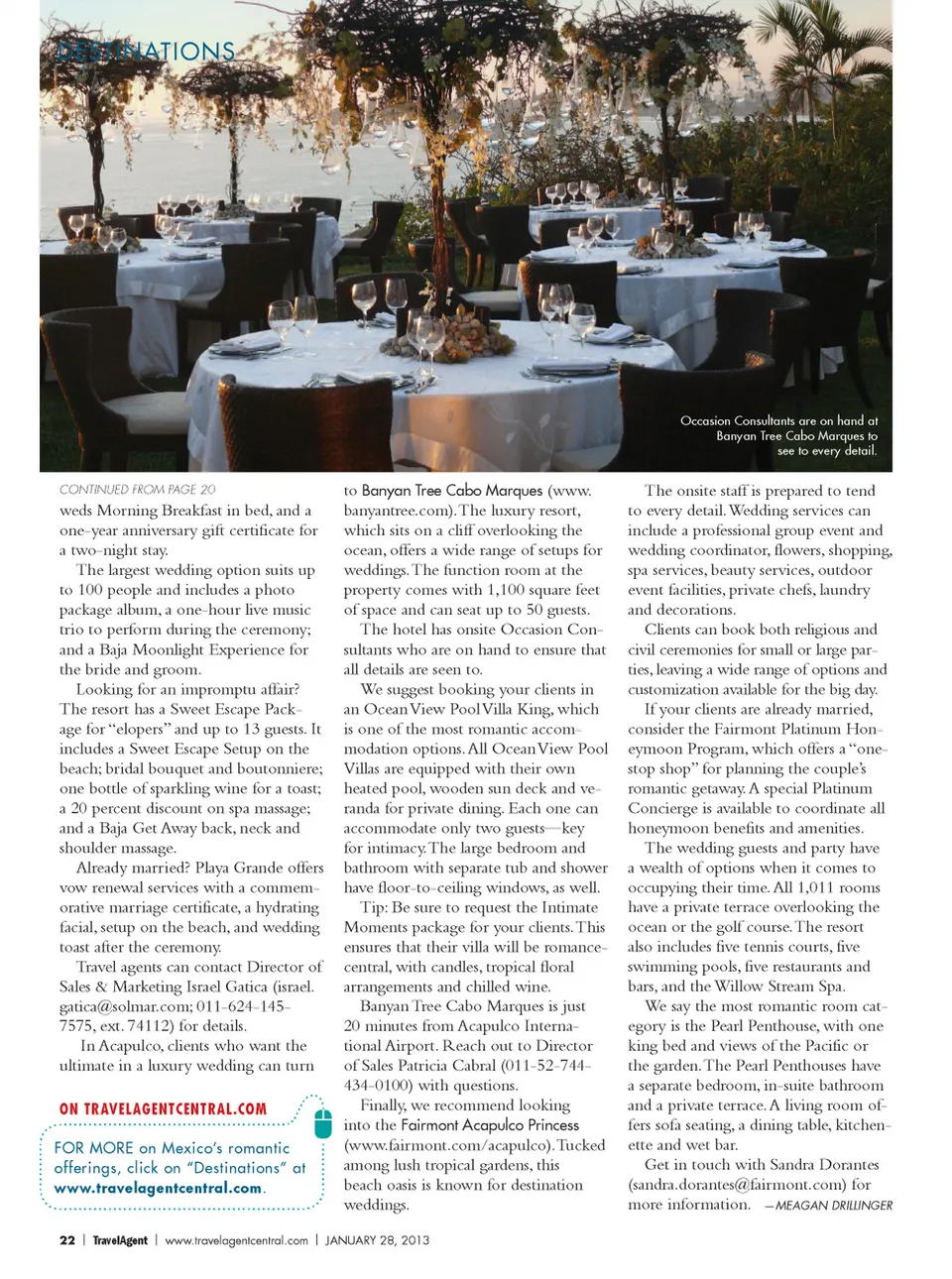 DESTINATIONS

Occasion Consultants are on hand at Banyan Tree Cabo Marques to see to every detail.

CONTINUED FROM PAGE 20

weds Morning Breakfast in bed, and a one-year anniversary gift certificate for a two-night stay.

The largest wedding option suits up to 100 people and includes a photo package album, a one-hour live music trio to perform during the ceremony; and a Baja Moonlight Experience for the bride and groom.

Looking for an impromptu affair? The resort has a Sweet Escape Package for "elopers" and up to 13 guests. It includes a Sweet Escape Setup on the beach; bridal bouquet and boutonniere; one bottle of sparkling wine for a toast; a 20 percent discount on spa massage; and a Baja Get Away back, neck and shoulder massage.

Already married? Playa Grande offers vow renewal services with a commemorative marriage certificate, a hydrating facial, setup on the beach, and wedding toast after the ceremony.

Travel agents can contact Director of Sales & Marketing Israel Gatica (israel.gatica@solmar.com; 011-624-145-7575, ext. 74112) for details.

In Acapulco, clients who want the ultimate in a luxury wedding can turn

ON TRAVELAGENTCENTRAL.COM

FOR MORE on Mexico's romantic offerings, click on "Destinations" at www.travelagentcentral.com.

to Banyan Tree Cabo Marques (www.banyantree.com). The luxury resort, which sits on a cliff overlooking the ocean, offers a wide range of setups for weddings. The function room at the property comes with 1,100 square feet of space and can seat up to 50 guests.

The hotel has onsite Occasion Consultants who are on hand to ensure that all details are seen to.

We suggest booking your clients in an Ocean View Pool Villa King, which is one of the most romantic accommodation options. All Ocean View Pool Villas are equipped with their own heated pool, wooden sun deck and veranda for private dining. Each one can accommodate only two guests—key for intimacy. The large bedroom and bathroom with separate tub and shower have floor-to-ceiling windows, as well.

Tip: Be sure to request the Intimate Moments package for your clients. This ensures that their villa will be romance-central, with candles, tropical floral arrangements and chilled wine.

Banyan Tree Cabo Marques is just 20 minutes from Acapulco International Airport. Reach out to Director of Sales Patricia Cabral (011-52-744-434-0100) with questions.

Finally, we recommend looking into the Fairmont Acapulco Princess (www.fairmont.com/acapulco). Tucked among lush tropical gardens, this beach oasis is known for destination weddings.

The onsite staff is prepared to tend to every detail. Wedding services can include a professional group event and wedding coordinator, flowers, shopping, spa services, beauty services, outdoor event facilities, private chefs, laundry and decorations.

Clients can book both religious and civil ceremonies for small or large parties, leaving a wide range of options and customization available for the big day.

If your clients are already married, consider the Fairmont Platinum Honeymoon Program, which offers a "one-stop shop" for planning the couple's romantic getaway. A special Platinum Concierge is available to coordinate all honeymoon benefits and amenities.

The wedding guests and party have a wealth of options when it comes to occupying their time. All 1,011 rooms have a private terrace overlooking the ocean or the golf course. The resort also includes five tennis courts, five swimming pools, five restaurants and bars, and the Willow Stream Spa.

We say the most romantic room category is the Pearl Penthouse, with one king bed and views of the Pacific or the garden. The Pearl Penthouses have a separate bedroom, in-suite bathroom and a private terrace. A living room offers sofa seating, a dining table, kitchenette and wet bar.

Get in touch with Sandra Dorantes (sandra.dorantes@fairmont.com) for more information. —MEAGAN DRILLINGER

22 | TravelAgent | www.travelagentcentral.com | JANUARY 28, 2013